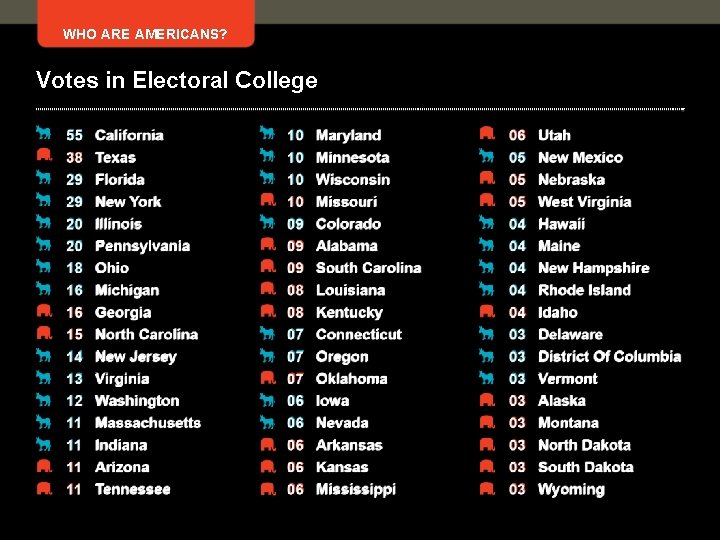 WHO ARE AMERICANS?

Votes in Electoral College

55 California
38 Texas
29 Florida
29 New York
20 Illinois
20 Pennsylvania
18 Ohio
16 Michigan
16 Georgia
15 North Carolina
14 New Jersey
13 Virginia
12 Washington
11 Massachusetts
11 Indiana
11 Arizona
11 Tennessee

10 Maryland
10 Minnesota
10 Wisconsin
10 Missouri
09 Colorado
09 Alabama
09 South Carolina
08 Louisiana
08 Kentucky
07 Connecticut
07 Oregon
07 Oklahoma
06 Iowa
06 Nevada
06 Arkansas
06 Kansas
06 Mississippi

06 Utah
05 New Mexico
05 Nebraska
05 West Virginia
04 Hawaii
04 Maine
04 New Hampshire
04 Rhode Island
04 Idaho
03 Delaware
03 District Of Columbia
03 Vermont
03 Alaska
03 Montana
03 North Dakota
03 South Dakota
03 Wyoming